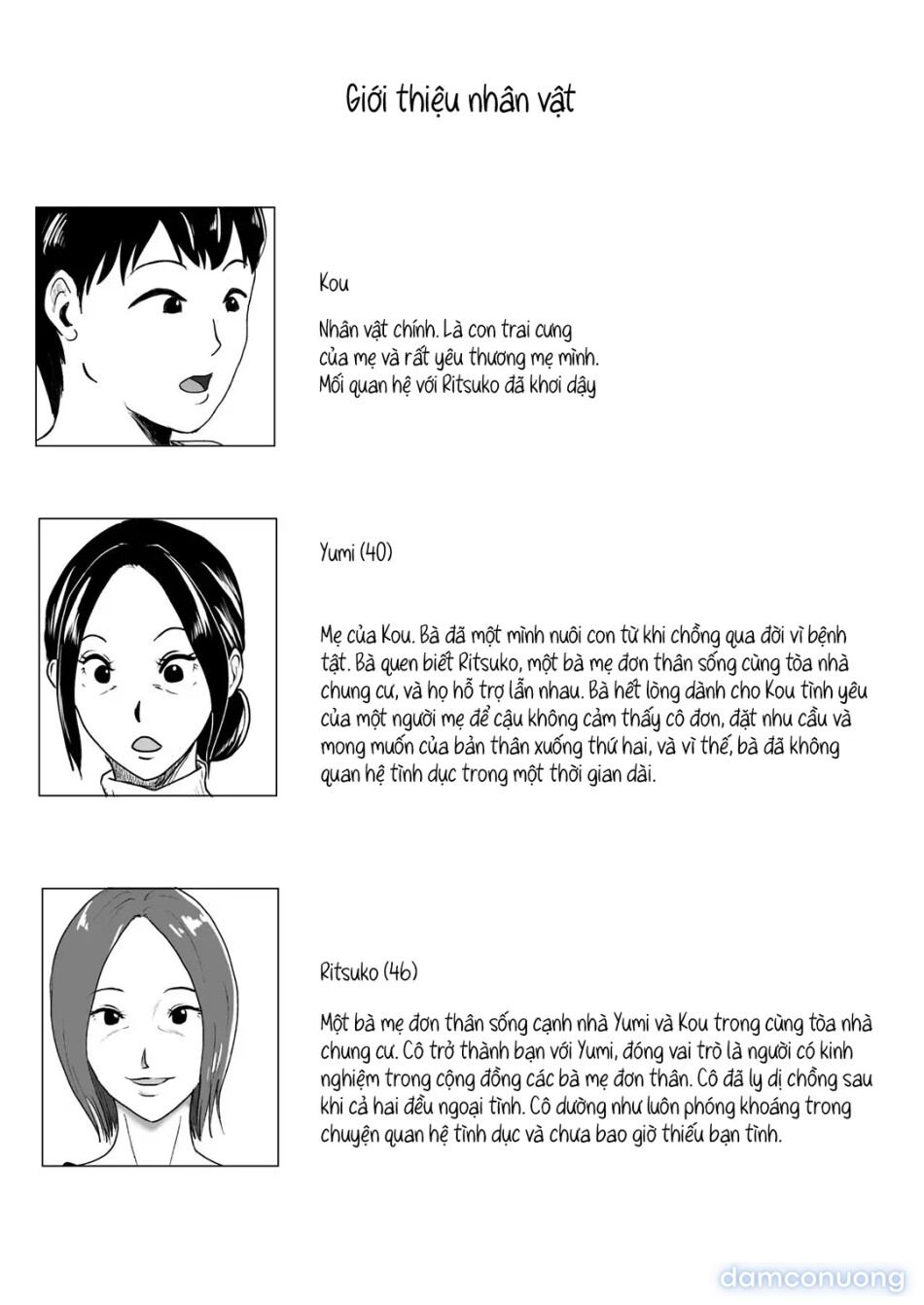 Giới thiệu nhân vật

Kou

Nhân vật chính. Là con trai cưng của mẹ và rất yêu thương mẹ mình. Mối quan hệ với Ritsuko đã khơi dậy

Yumi (40)

Mẹ của Kou. Bà đã một mình nuôi con từ khi chồng qua đời vì bệnh tật. Bà quen biết Ritsuko, một bà mẹ đơn thân sống cùng tòa nhà chung cư, và họ hỗ trợ lẫn nhau. Bà hết lòng dành cho Kou tình yêu của một người mẹ để cậu không cảm thấy cô đơn, đặt nhu cầu và mong muốn của bản thân xuống thứ hai, và vì thế, bà đã không quan hệ tình dục trong một thời gian dài.

Ritsuko (46)

Một bà mẹ đơn thân sống cạnh nhà Yumi và Kou trong cùng tòa nhà chung cư. Cô trở thành bạn với Yumi, đóng vai trò là người có kinh nghiệm trong cộng đồng các bà mẹ đơn thân. Cô đã ly dị chồng sau khi cả hai đều ngoại tình. Cô dường như luôn phóng khoáng trong chuyện quan hệ tình dục và chưa bao giờ thiếu bạn tình.

damconuong